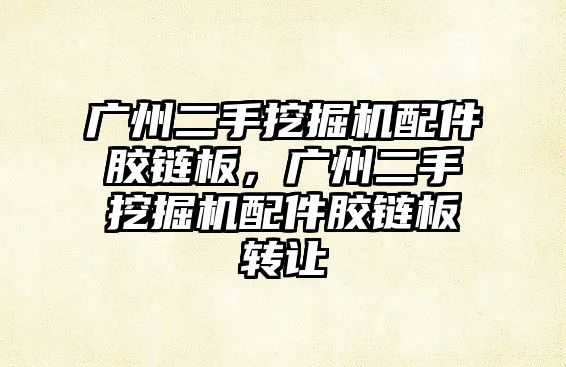 广州二手挖掘机配件胶链板，广州二手挖掘机配件胶链板转让